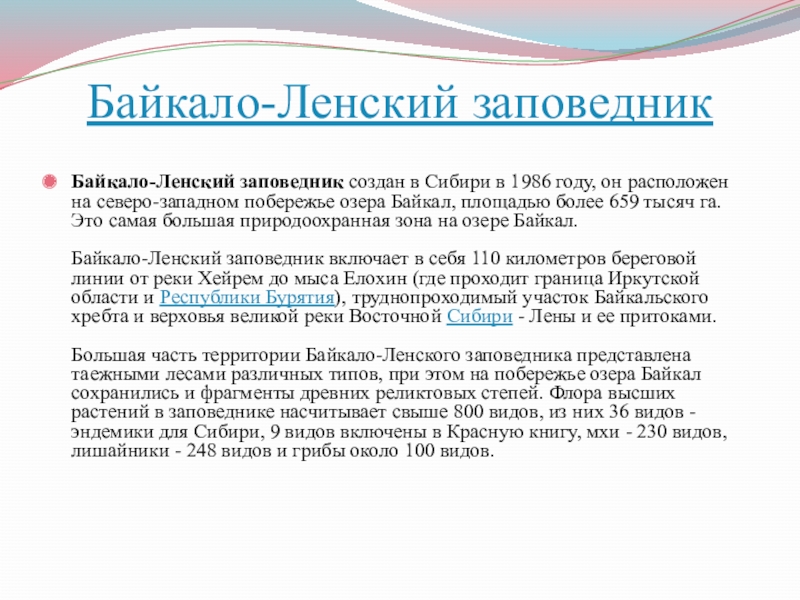 Байкало-Ленский заповедник

Байкало-Ленский заповедник создан в Сибири в 1986 году, он расположен на северо-западном побережье озера Байкал, площадью более 659 тысяч га. Это самая большая природоохранная зона на озере Байкал.

Байкало-Ленский заповедник включает в себя 110 километров береговой линии от реки Хейрем до мыса Елохин (где проходит граница Иркутской области и Республики Бурятия), труднопроходимый участок Байкальского хребта и верховья великой реки Восточной Сибири - Лены и ее притоками.

Большая часть территории Байкало-Ленского заповедника представлена таежными лесами различных типов, при этом на побережье озера Байкал сохранились и фрагменты древних реликтовых степей. Флора высших растений в заповеднике насчитывает свыше 800 видов, из них 36 видов - эндемики для Сибири, 9 видов включены в Красную книгу, мхи - 230 видов, лишайники - 248 видов и грибы около 100 видов.